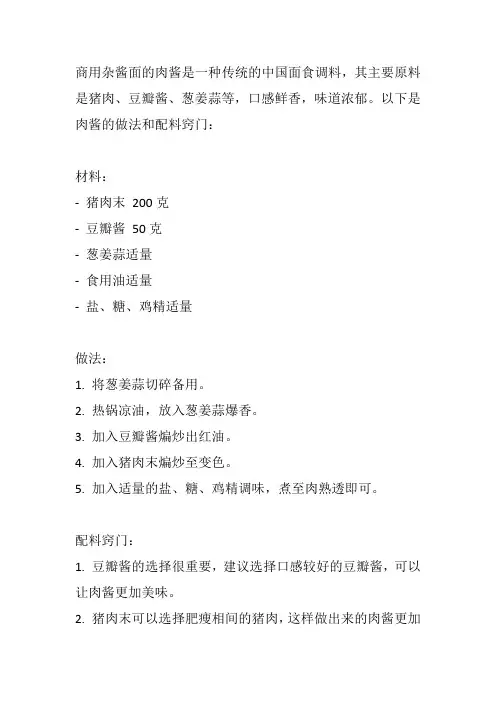 商用杂酱面的肉酱是一种传统的中国面食调料，其主要原料是猪肉、豆瓣酱、葱姜蒜等，口感鲜香，味道浓郁。以下是肉酱的做法和配料窍门：

材料：
- 猪肉末 200 克
- 豆瓣酱 50 克
- 葱姜蒜适量
- 食用油适量
- 盐、糖、鸡精适量

做法：
1. 将葱姜蒜切碎备用。
2. 热锅凉油，放入葱姜蒜爆香。
3. 加入豆瓣酱煸炒出红油。
4. 加入猪肉末煸炒至变色。
5. 加入适量的盐、糖、鸡精调味，煮至肉熟透即可。

配料窍门：
1. 豆瓣酱的选择很重要，建议选择口感较好的豆瓣酱，可以让肉酱更加美味。
2. 猪肉末可以选择肥瘦相间的猪肉，这样做出来的肉酱更加